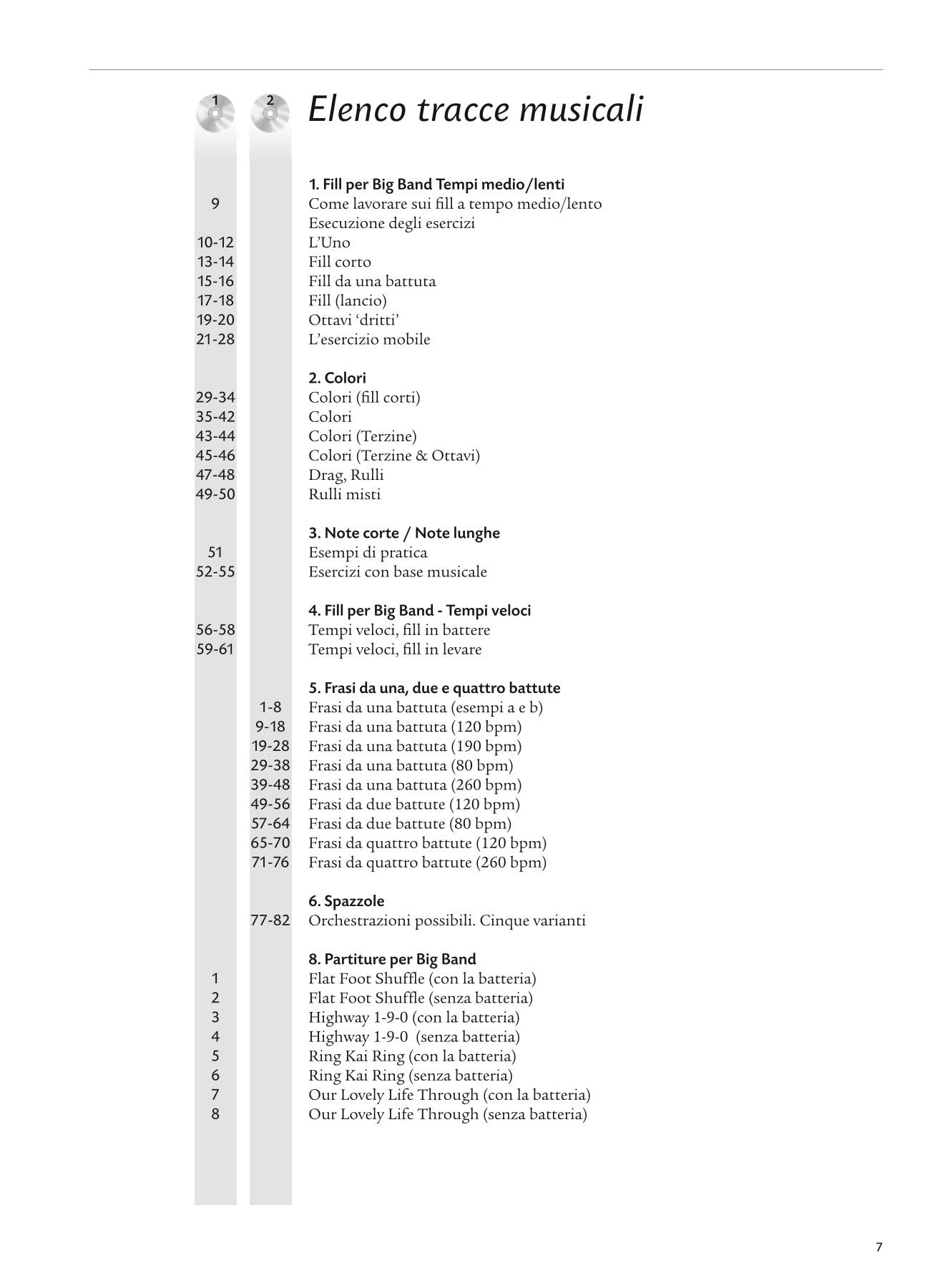 1 2 Elenco tracce musicali

1. Fill per Big Band Tempi medio/lenti
9 Come lavorare sui fill a tempo medio/lento
Esecuzione degli esercizi
10-12 L'Uno
13-14 Fill corto
15-16 Fill da una battuta
17-18 Fill (lancio)
19-20 Ottavi 'dritti'
21-28 L'esercizio mobile

2. Colori
29-34 Colori (fill corti)
35-42 Colori
43-44 Colori (Terzine)
45-46 Colori (Terzine & Ottavi)
47-48 Drag, Rulli
49-50 Rulli misti

3. Note corte / Note lunghe
51 Esempi di pratica
52-55 Esercizi con base musicale

4. Fill per Big Band - Tempi veloci
56-58 Tempi veloci, fill in battere
59-61 Tempi veloci, fill in levare

5. Frasi da una, due e quattro battute
1-8 Frasi da una battuta (esempi a e b)
9-18 Frasi da una battuta (120 bpm)
19-28 Frasi da una battuta (190 bpm)
29-38 Frasi da una battuta (80 bpm)
39-48 Frasi da una battuta (260 bpm)
49-56 Frasi da due battute (120 bpm)
57-64 Frasi da due battute (80 bpm)
65-70 Frasi da quattro battute (120 bpm)
71-76 Frasi da quattro battute (260 bpm)

6. Spazzole
77-82 Orchestrazioni possibili. Cinque varianti

8. Partiture per Big Band
1 Flat Foot Shuffle (con la batteria)
2 Flat Foot Shuffle (senza batteria)
3 Highway 1-9-0 (con la batteria)
4 Highway 1-9-0 (senza batteria)
5 Ring Kai Ring (con la batteria)
6 Ring Kai Ring (senza batteria)
7 Our Lovely Life Through (con la batteria)
8 Our Lovely Life Through (senza batteria)

7